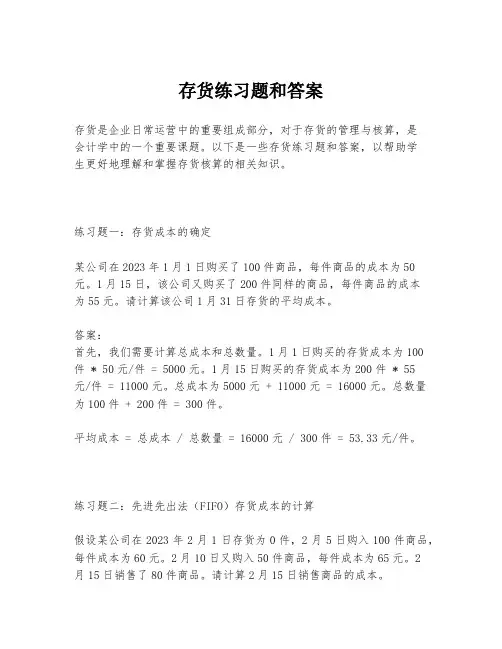 存货练习题和答案

存货是企业日常运营中的重要组成部分，对于存货的管理与核算，是会计学中的一个重要课题。以下是一些存货练习题和答案，以帮助学生更好地理解和掌握存货核算的相关知识。

练习题一：存货成本的确定

某公司在 2023 年 1 月 1 日购买了 100 件商品，每件商品的成本为 50 元。1 月 15 日，该公司又购买了 200 件同样的商品，每件商品的成本为 55 元。请计算该公司 1 月 31 日存货的平均成本。

答案：
首先，我们需要计算总成本和总数量。1 月 1 日购买的存货成本为 100 件 * 50 元/件 = 5000 元。1 月 15 日购买的存货成本为 200 件 * 55 元/件 = 11000 元。总成本为 5000 元 + 11000 元 = 16000 元。总数量为 100 件 + 200 件 = 300 件。

平均成本 = 总成本 / 总数量 = 16000 元 / 300 件 = 53.33 元/件。

练习题二：先进先出法（FIFO）存货成本的计算

假设某公司在 2023 年 2 月 1 日存货为 0 件，2 月 5 日购入 100 件商品，每件成本为 60 元。2 月 10 日又购入 50 件商品，每件成本为 65 元。2 月 15 日销售了 80 件商品。请计算 2 月 15 日销售商品的成本。